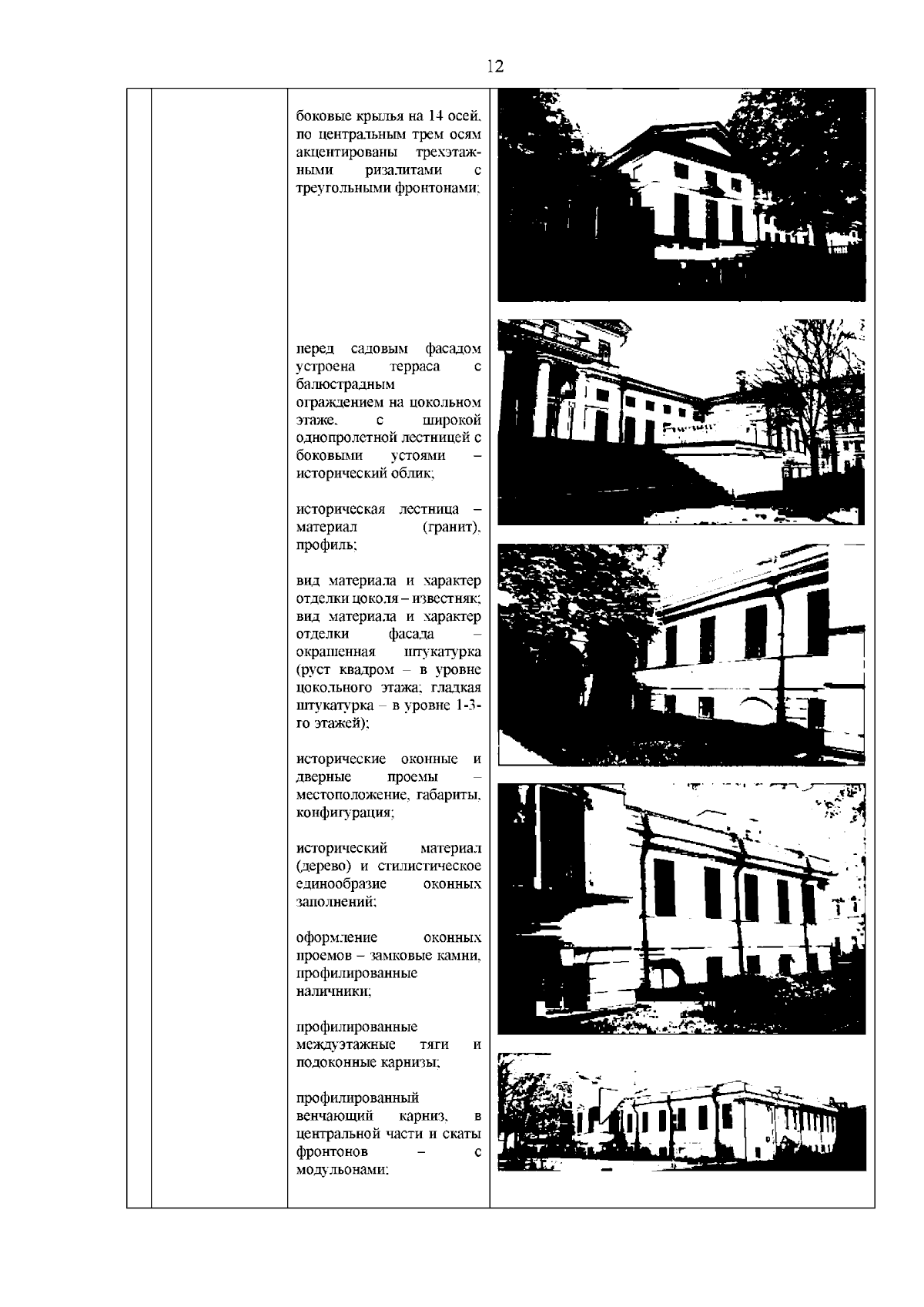 12

боковые крылья на 14 осей, по центральным трем осям акцентированы трехэтажными ризалитами с треугольными фронтонами;

перед садовым фасадом устроена терраса с балюстрадным ограждением на цокольном этаже, с широкой однопролетной лестницей с боковыми устоями – исторический облик;

историческая лестница – материал (гранит), профиль;

вид материала и характер отделки цоколя – известняк; вид материала и характер отделки фасада – окрашенная штукатурка (руст квадром – в уровне цокольного этажа; гладкая штукатурка – в уровне 1-3-го этажей);

исторические оконные и дверные проемы – местоположение, габариты, конфигурация;

исторический материал (дерево) и стилистическое единообразие оконных заполнений;

оформление оконных проемов – замковые камни, профилированные наличники;

профилированные междуэтажные тяги и подоконные карнизы;

профилированный венчающий карниз, в центральной части и скаты фронтонов – с модульонами;